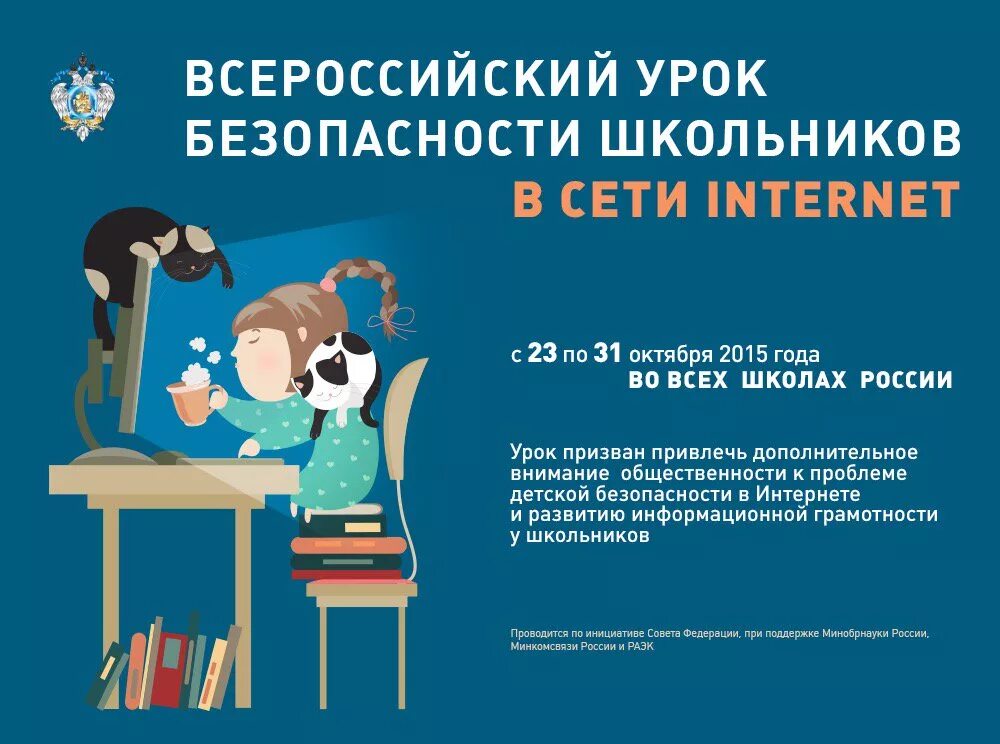 ВСЕРОССИЙСКИЙ УРОК БЕЗОПАСНОСТИ ШКОЛЬНИКОВ В СЕТИ INTERNET

с 23 по 31 октября 2015 года
ВО ВСЕХ ШКОЛАХ РОССИИ

Урок призван привлечь дополнительное внимание общественности к проблеме детской безопасности в Интернете и развитию информационной грамотности у школьников

Проводится по инициативе Совета Федерации, при поддержке Минобрнауки России, Минкомсвязи России и РАЭК